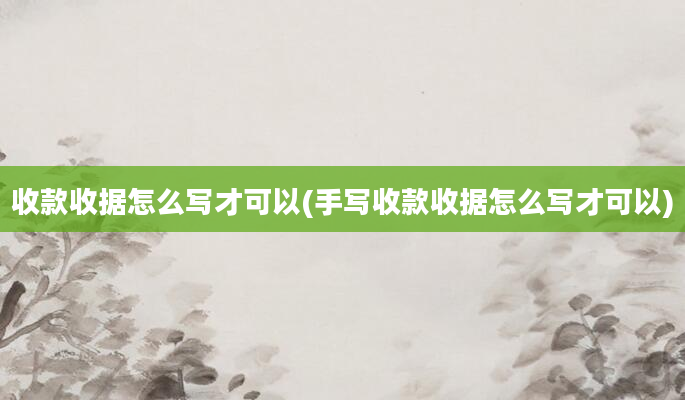 收款收据怎么写才可以(手写收款收据怎么写才可以)